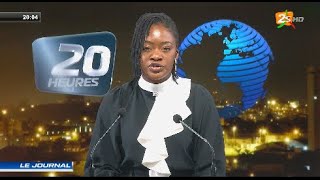 20:04

2S HD

20
HEURES

LE JOURNAL